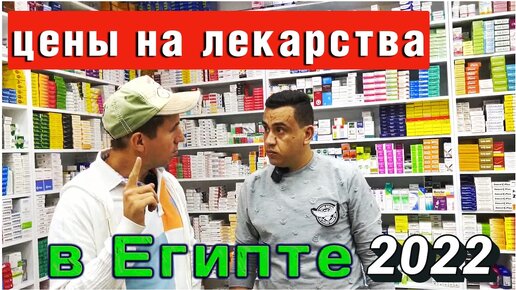 цены на лекарства

в Египте 2022